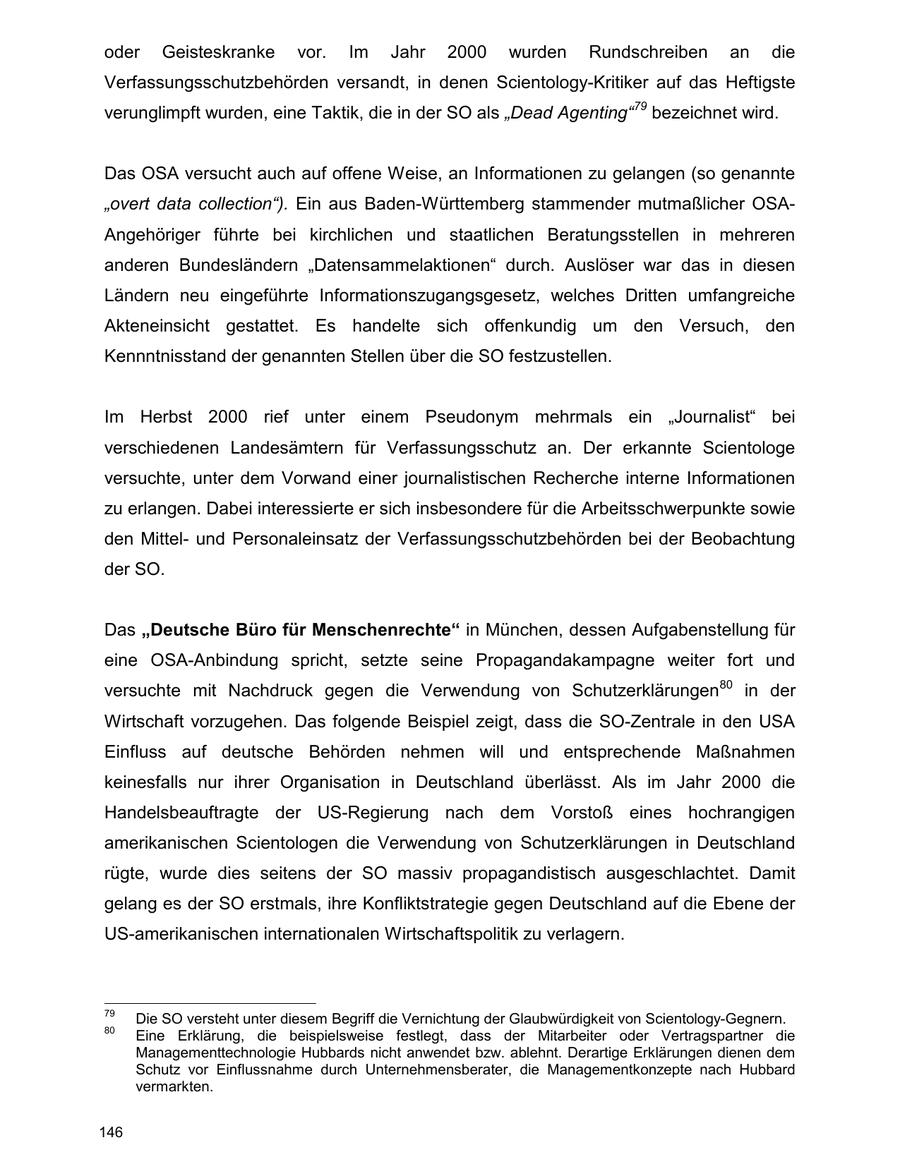 oder Geisteskranke vor. Im Jahr 2000 wurden Rundschreiben an die Verfassungsschutzbehörden versandt, in denen Scientology-Kritiker auf das Heftigste verunglimpft wurden, eine Taktik, die in der SO als „Dead Agenting“$^{79}$ bezeichnet wird.

Das OSA versucht auch auf offene Weise, an Informationen zu gelangen (so genannte „overt data collection“). Ein aus Baden-Württemberg stammender mutmaßlicher OSA-Angehöriger führte bei kirchlichen und staatlichen Beratungsstellen in mehreren anderen Bundesländern „Datensammelaktionen“ durch. Auslöser war das in diesen Ländern neu eingeführte Informationszugangsgesetz, welches Dritten umfangreiche Akteneinsicht gestattet. Es handelte sich offenkundig um den Versuch, den Kennntnisstand der genannten Stellen über die SO festzustellen.

Im Herbst 2000 rief unter einem Pseudonym mehrmals ein „Journalist“ bei verschiedenen Landesämtern für Verfassungsschutz an. Der erkannte Scientologe versuchte, unter dem Vorwand einer journalistischen Recherche interne Informationen zu erlangen. Dabei interessierte er sich insbesondere für die Arbeitsschwerpunkte sowie den Mittel- und Personaleinsatz der Verfassungsschutzbehörden bei der Beobachtung der SO.

Das „Deutsche Büro für Menschenrechte“ in München, dessen Aufgabenstellung für eine OSA-Anbindung spricht, setzte seine Propagandakampagne weiter fort und versuchte mit Nachdruck gegen die Verwendung von Schutzerklärungen$^{80}$ in der Wirtschaft vorzugehen. Das folgende Beispiel zeigt, dass die SO-Zentrale in den USA Einfluss auf deutsche Behörden nehmen will und entsprechende Maßnahmen keinesfalls nur ihrer Organisation in Deutschland überlässt. Als im Jahr 2000 die Handelsbeauftragte der US-Regierung nach dem Vorstoß eines hochrangigen amerikanischen Scientologen die Verwendung von Schutzerklärungen in Deutschland rügte, wurde dies seitens der SO massiv propagandistisch ausgeschlachtet. Damit gelang es der SO erstmals, ihre Konfliktstrategie gegen Deutschland auf die Ebene der US-amerikanischen internationalen Wirtschaftspolitik zu verlagern.

$^{79}$ Die SO versteht unter diesem Begriff die Vernichtung der Glaubwürdigkeit von Scientology-Gegnern.
$^{80}$ Eine Erklärung, die beispielsweise festlegt, dass der Mitarbeiter oder Vertragspartner die Managementtechnologie Hubbards nicht anwendet bzw. ablehnt. Derartige Erklärungen dienen dem Schutz vor Einflussnahme durch Unternehmensberater, die Managementkonzepte nach Hubbard vermarkten.

146